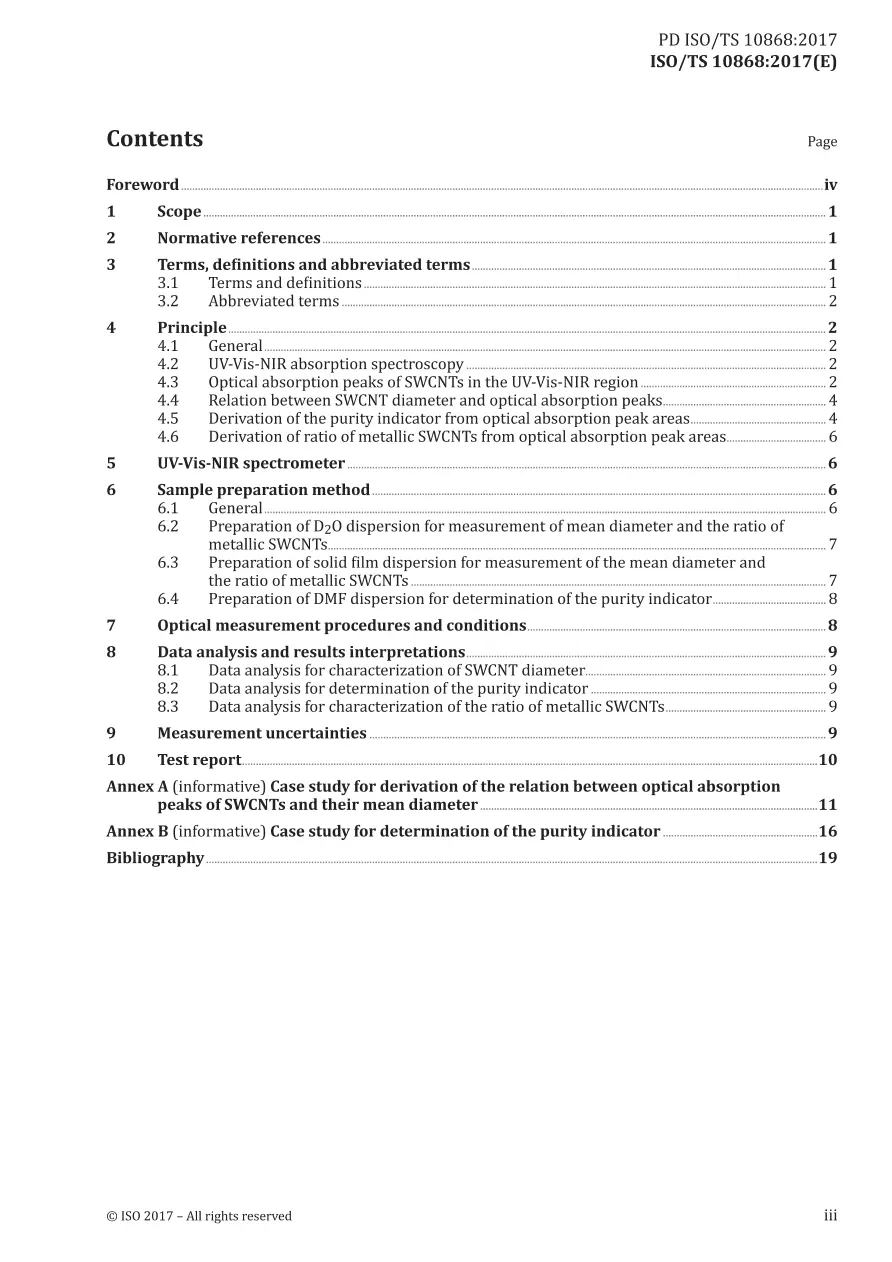 PD ISO/TS 10868:2017
ISO/TS 10868:2017(E)

Contents

Page

Foreword iv

1 Scope 1

2 Normative references 1

3 Terms, definitions and abbreviated terms 1
3.1 Terms and definitions 1
3.2 Abbreviated terms 2

4 Principle 2
4.1 General 2
4.2 UV-Vis-NIR absorption spectroscopy 2
4.3 Optical absorption peaks of SWCNTs in the UV-Vis-NIR region 2
4.4 Relation between SWCNT diameter and optical absorption peaks 4
4.5 Derivation of the purity indicator from optical absorption peak areas 4
4.6 Derivation of ratio of metallic SWCNTs from optical absorption peak areas 6

5 UV-Vis-NIR spectrometer 6

6 Sample preparation method 6
6.1 General 6
6.2 Preparation of $D_2O$ dispersion for measurement of mean diameter and the ratio of metallic SWCNTs 7
6.3 Preparation of solid film dispersion for measurement of the mean diameter and the ratio of metallic SWCNTs 7
6.4 Preparation of DMF dispersion for determination of the purity indicator 8

7 Optical measurement procedures and conditions 8

8 Data analysis and results interpretations 9
8.1 Data analysis for characterization of SWCNT diameter 9
8.2 Data analysis for determination of the purity indicator 9
8.3 Data analysis for characterization of the ratio of metallic SWCNTs 9

9 Measurement uncertainties 9

10 Test report 10

Annex A (informative) Case study for derivation of the relation between optical absorption peaks of SWCNTs and their mean diameter 11

Annex B (informative) Case study for determination of the purity indicator 16

Bibliography 19

© ISO 2017 – All rights reserved

iii